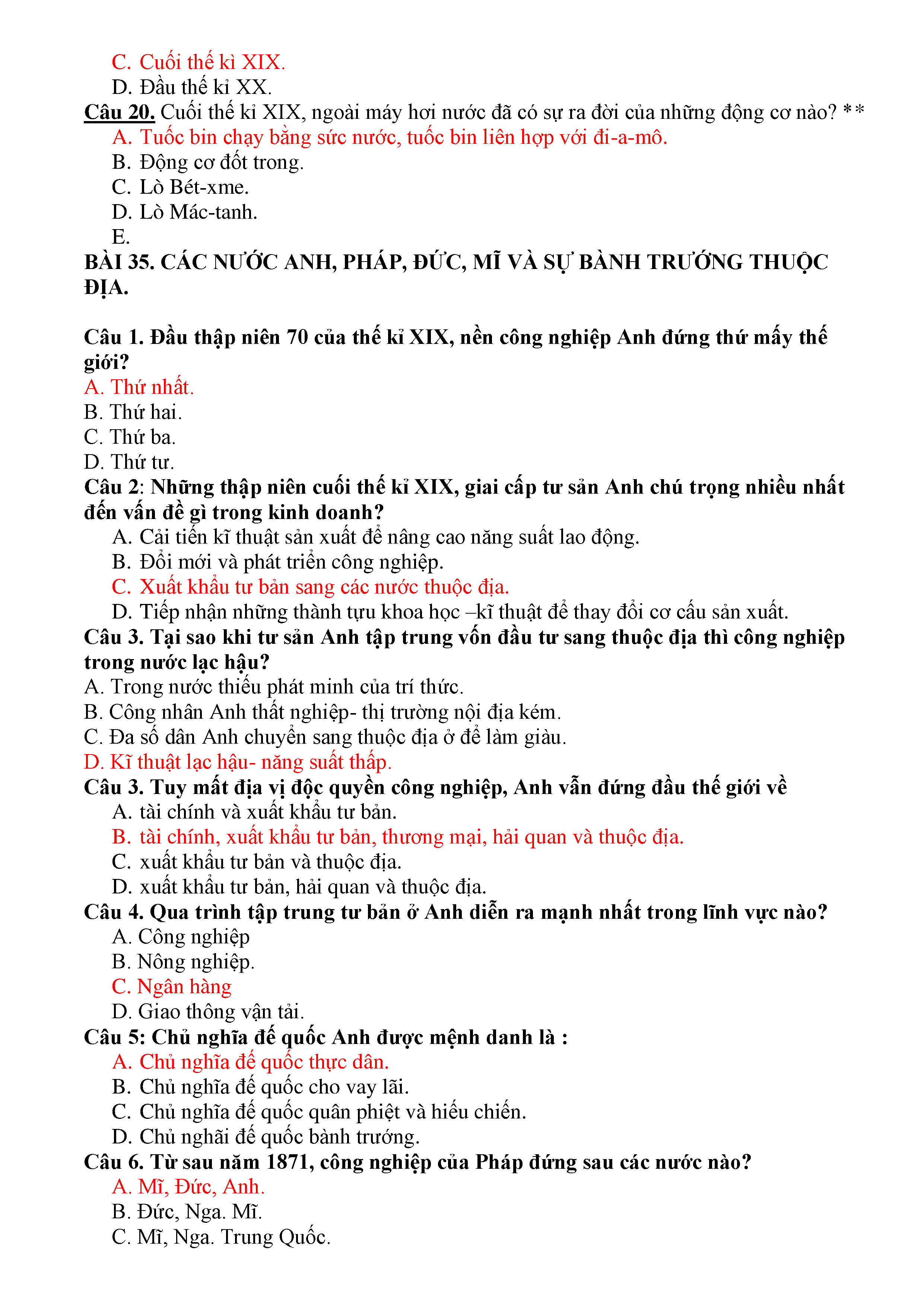 C. Cuối thế kỉ XIX.
D. Đầu thế kỉ XX.
Câu 20. Cuối thế kỉ XIX, ngoài máy hơi nước đã có sự ra đời của những động cơ nào? **
A. Tuốc bin chạy bằng sức nước, tuốc bin liên hợp với đi-a-mô.
B. Động cơ đốt trong.
C. Lò Bét-xme.
D. Lò Mác-tanh.
E.
BÀI 35. CÁC NƯỚC ANH, PHÁP, ĐỨC, MĨ VÀ SỰ BÀNH TRƯỚNG THUỘC ĐỊA.

Câu 1. Đầu thập niên 70 của thế kỉ XIX, nền công nghiệp Anh đứng thứ mấy thế giới?
A. Thứ nhất.
B. Thứ hai.
C. Thứ ba.
D. Thứ tư.
Câu 2: Những thập niên cuối thế kỉ XIX, giai cấp tư sản Anh chú trọng nhiều nhất đến vấn đề gì trong kinh doanh?
A. Cải tiến kĩ thuật sản xuất để nâng cao năng suất lao động.
B. Đổi mới và phát triển công nghiệp.
C. Xuất khẩu tư bản sang các nước thuộc địa.
D. Tiếp nhận những thành tựu khoa học –kĩ thuật để thay đổi cơ cấu sản xuất.
Câu 3. Tại sao khi tư sản Anh tập trung vốn đầu tư sang thuộc địa thì công nghiệp trong nước lạc hậu?
A. Trong nước thiếu phát minh của trí thức.
B. Công nhân Anh thất nghiệp- thị trường nội địa kém.
C. Đa số dân Anh chuyển sang thuộc địa ở để làm giàu.
D. Kĩ thuật lạc hậu- năng suất thấp.
Câu 3. Tuy mất địa vị độc quyền công nghiệp, Anh vẫn đứng đầu thế giới về
A. tài chính và xuất khẩu tư bản.
B. tài chính, xuất khẩu tư bản, thương mại, hải quan và thuộc địa.
C. xuất khẩu tư bản và thuộc địa.
D. xuất khẩu tư bản, hải quan và thuộc địa.
Câu 4. Qua trình tập trung tư bản ở Anh diễn ra mạnh nhất trong lĩnh vực nào?
A. Công nghiệp
B. Nông nghiệp.
C. Ngân hàng
D. Giao thông vận tải.
Câu 5: Chủ nghĩa đế quốc Anh được mệnh danh là :
A. Chủ nghĩa đế quốc thực dân.
B. Chủ nghĩa đế quốc cho vay lãi.
C. Chủ nghĩa đế quốc quân phiệt và hiếu chiến.
D. Chủ nghãi đế quốc bành trướng.
Câu 6. Từ sau năm 1871, công nghiệp của Pháp đứng sau các nước nào?
A. Mĩ, Đức, Anh.
B. Đức, Nga. Mĩ.
C. Mĩ, Nga. Trung Quốc.